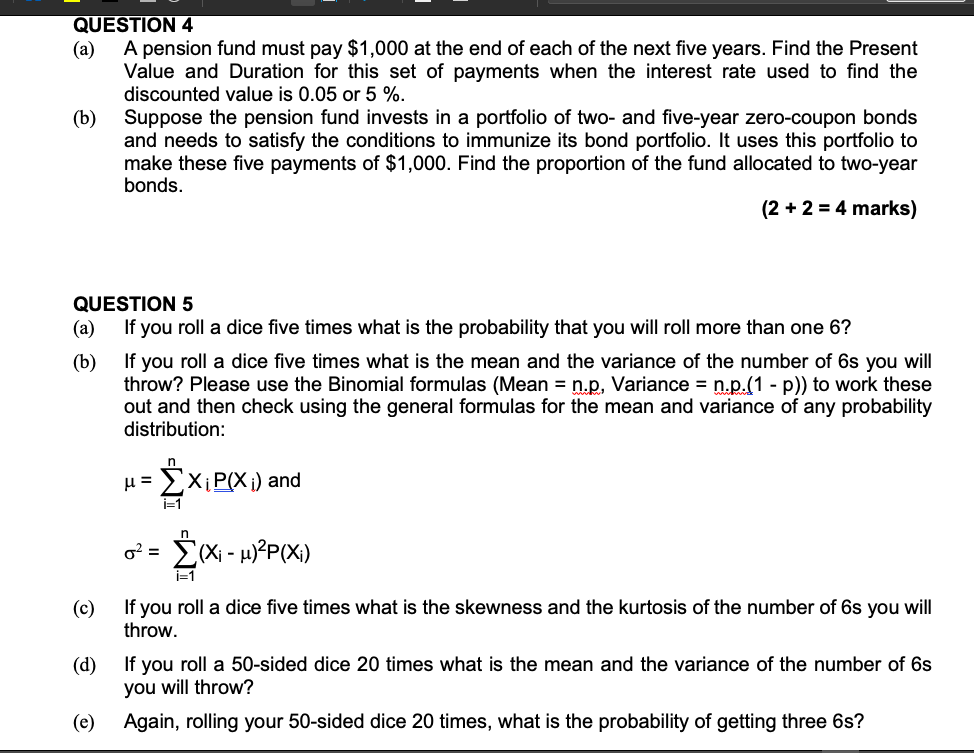 QUESTION 4

(a) A pension fund must pay $1,000 at the end of each of the next five years. Find the Present Value and Duration for this set of payments when the interest rate used to find the discounted value is 0.05 or 5 %.

(b) Suppose the pension fund invests in a portfolio of two- and five-year zero-coupon bonds and needs to satisfy the conditions to immunize its bond portfolio. It uses this portfolio to make these five payments of $1,000. Find the proportion of the fund allocated to two-year bonds.

(2 + 2 = 4 marks)

QUESTION 5

(a) If you roll a dice five times what is the probability that you will roll more than one 6?

(b) If you roll a dice five times what is the mean and the variance of the number of 6s you will throw? Please use the Binomial formulas (Mean = n.p, Variance = n.p.(1 - p)) to work these out and then check using the general formulas for the mean and variance of any probability distribution:

$\mu = \sum_{i=1}^{n} X_i P(X_i)$ and

$\sigma^2 = \sum_{i=1}^{n} (X_i - \mu)^2 P(X_i)$

(c) If you roll a dice five times what is the skewness and the kurtosis of the number of 6s you will throw.

(d) If you roll a 50-sided dice 20 times what is the mean and the variance of the number of 6s you will throw?

(e) Again, rolling your 50-sided dice 20 times, what is the probability of getting three 6s?